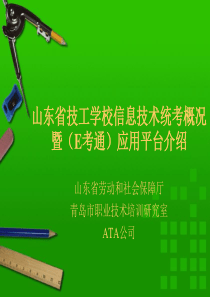 山东省技工学校信息技术统考概况暨（E考通）应用平台介绍

山东省劳动和社会保障厅
青岛市职业技术培训研究室
ATA公司